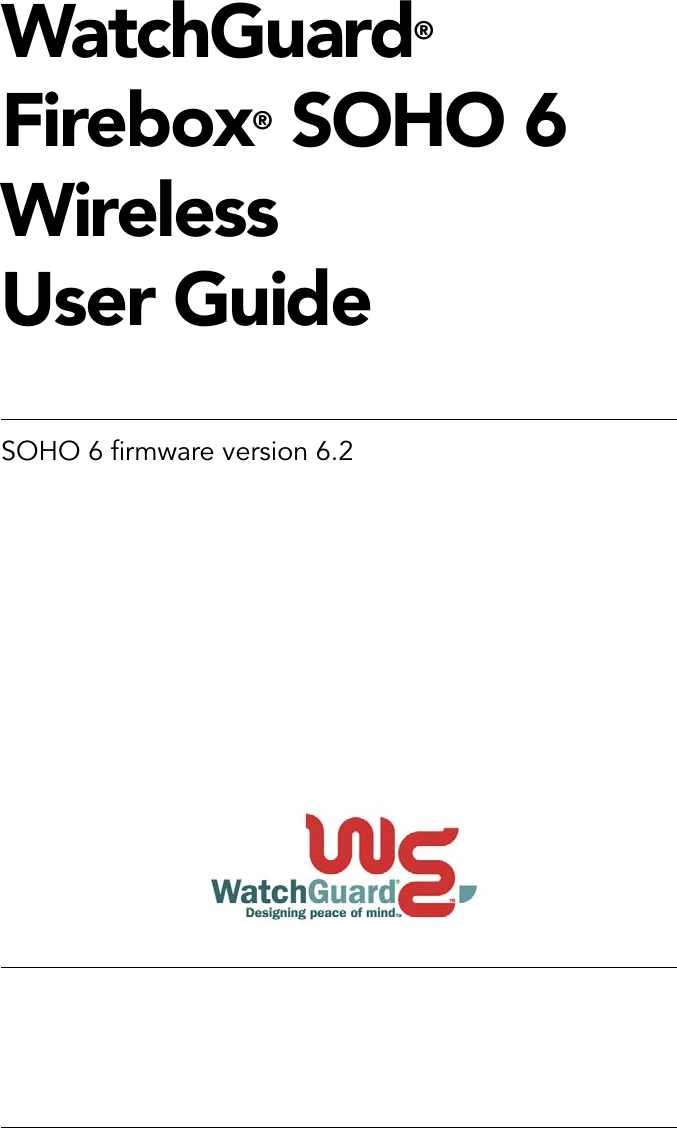 WatchGuard®
Firebox® SOHO 6
Wireless
User Guide

SOHO 6 firmware version 6.2

WatchGuard®
Designing peace of mind™